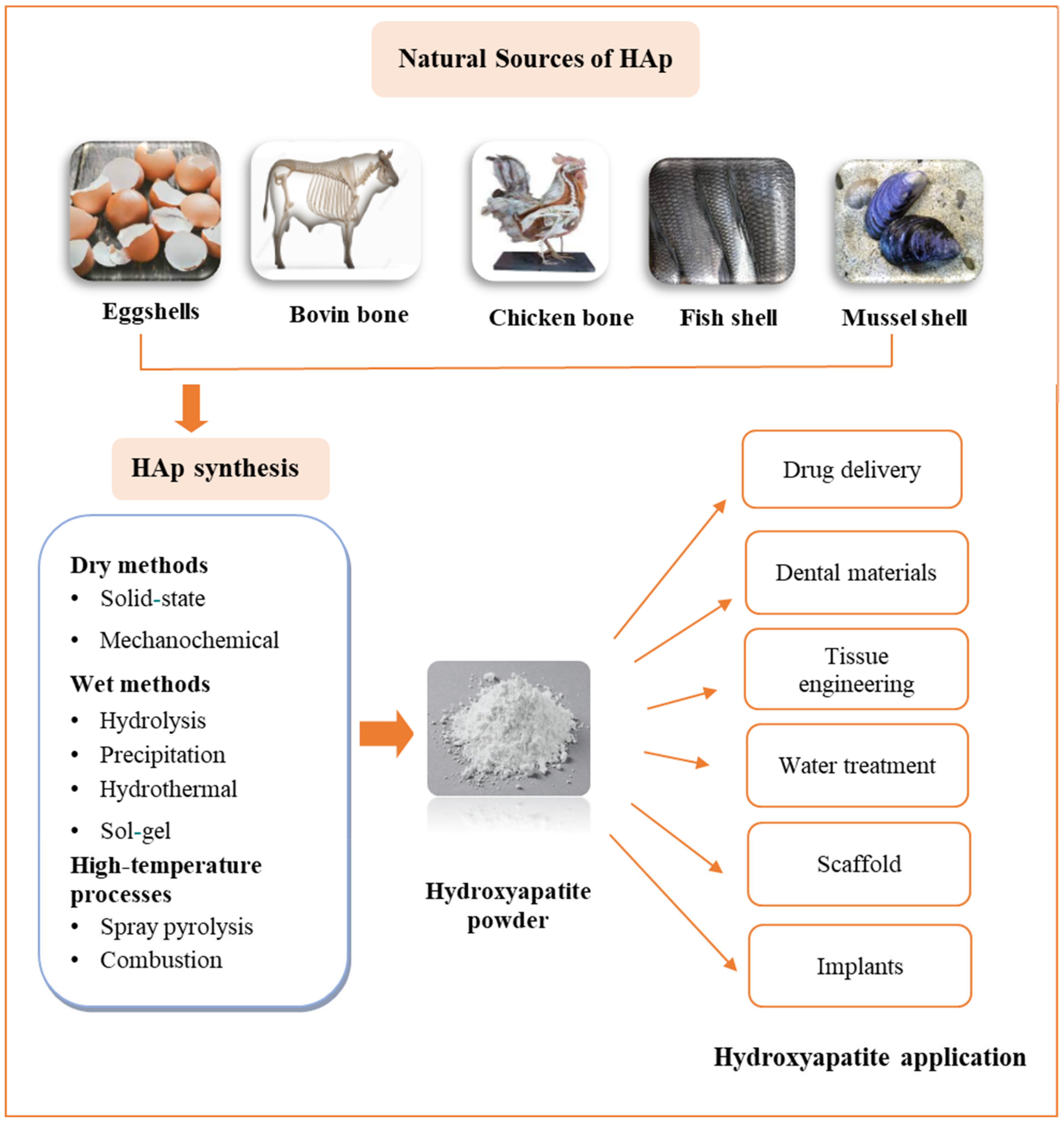 Natural Sources of HAp

Eggshells

Bovin bone

Chicken bone

Fish shell

Mussel shell

HAp synthesis

Dry methods
• Solid-state
• Mechanochemical

Wet methods
• Hydrolysis
• Precipitation
• Hydrothermal
• Sol-gel

High-temperature processes
• Spray pyrolysis
• Combustion

Hydroxyapatite powder

Drug delivery

Dental materials

Tissue engineering

Water treatment

Scaffold

Implants

Hydroxyapatite application